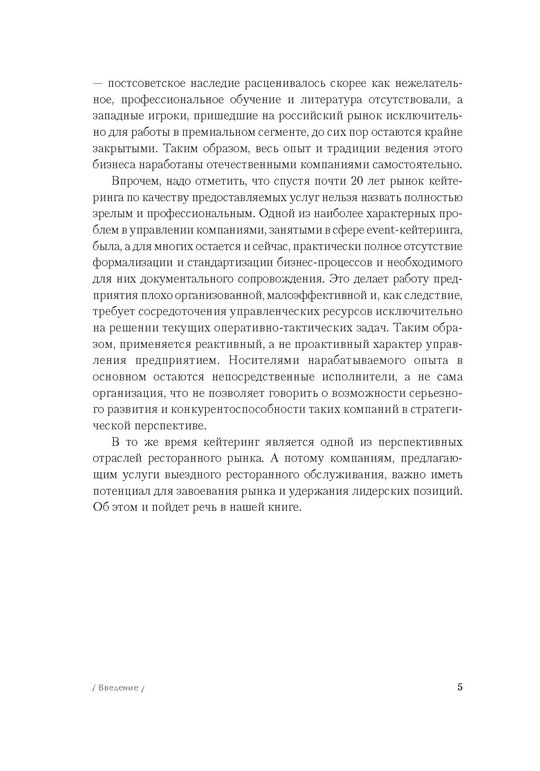 — постсоветское наследие расценивалось скорее как нежелательное, профессиональное обучение и литература отсутствовали, а западные игроки, пришедшие на российский рынок исключительно для работы в премиальном сегменте, до сих пор остаются крайне закрытыми. Таким образом, весь опыт и традиции ведения этого бизнеса наработаны отечественными компаниями самостоятельно.

Впрочем, надо отметить, что спустя почти 20 лет рынок кейтеринга по качеству предоставляемых услуг нельзя назвать полностью зрелым и профессиональным. Одной из наиболее характерных проблем в управлении компаниями, занятыми в сфере event-кейтеринга, была, а для многих остается и сейчас, практически полное отсутствие формализации и стандартизации бизнес-процессов и необходимого для них документального сопровождения. Это делает работу предприятия плохо организованной, малоэффективной и, как следствие, требует сосредоточения управленческих ресурсов исключительно на решении текущих оперативно-тактических задач. Таким образом, применяется реактивный, а не проактивный характер управления предприятием. Носителями нарабатываемого опыта в основном остаются непосредственные исполнители, а не сама организация, что не позволяет говорить о возможности серьезного развития и конкурентоспособности таких компаний в стратегической перспективе.

В то же время кейтеринг является одной из перспективных отраслей ресторанного рынка. А потому компаниям, предлагающим услуги выездного ресторанного обслуживания, важно иметь потенциал для завоевания рынка и удержания лидерских позиций. Об этом и пойдет речь в нашей книге.

/ Введение /

5